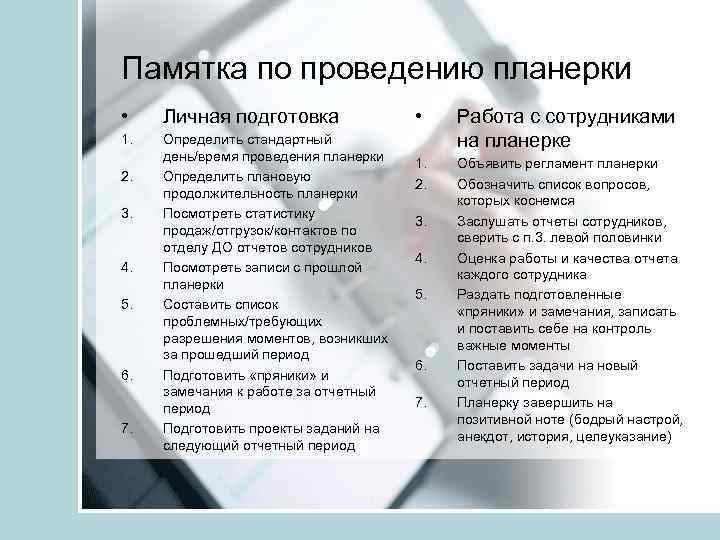 Памятка по проведению планерки

• Личная подготовка
1. Определить стандартный день/время проведения планерки
2. Определить плановую продолжительность планерки
3. Посмотреть статистику продаж/отгрузок/контактов по отделу ДО отчетов сотрудников
4. Посмотреть записи с прошлой планерки
5. Составить список проблемных/требующих разрешения моментов, возникших за прошедший период
6. Подготовить «пряники» и замечания к работе за отчетный период
7. Подготовить проекты заданий на следующий отчетный период

• Работа с сотрудниками на планерке
1. Объявить регламент планерки
2. Обозначить список вопросов, которых коснемся
3. Заслушать отчеты сотрудников, сверить с п.3. левой половинки
4. Оценка работы и качества отчета каждого сотрудника
5. Раздать подготовленные «пряники» и замечания, записать и поставить себе на контроль важные моменты
6. Поставить задачи на новый отчетный период
7. Планерку завершить на позитивной ноте (бодрый настрой, анекдот, история, целеуказание)